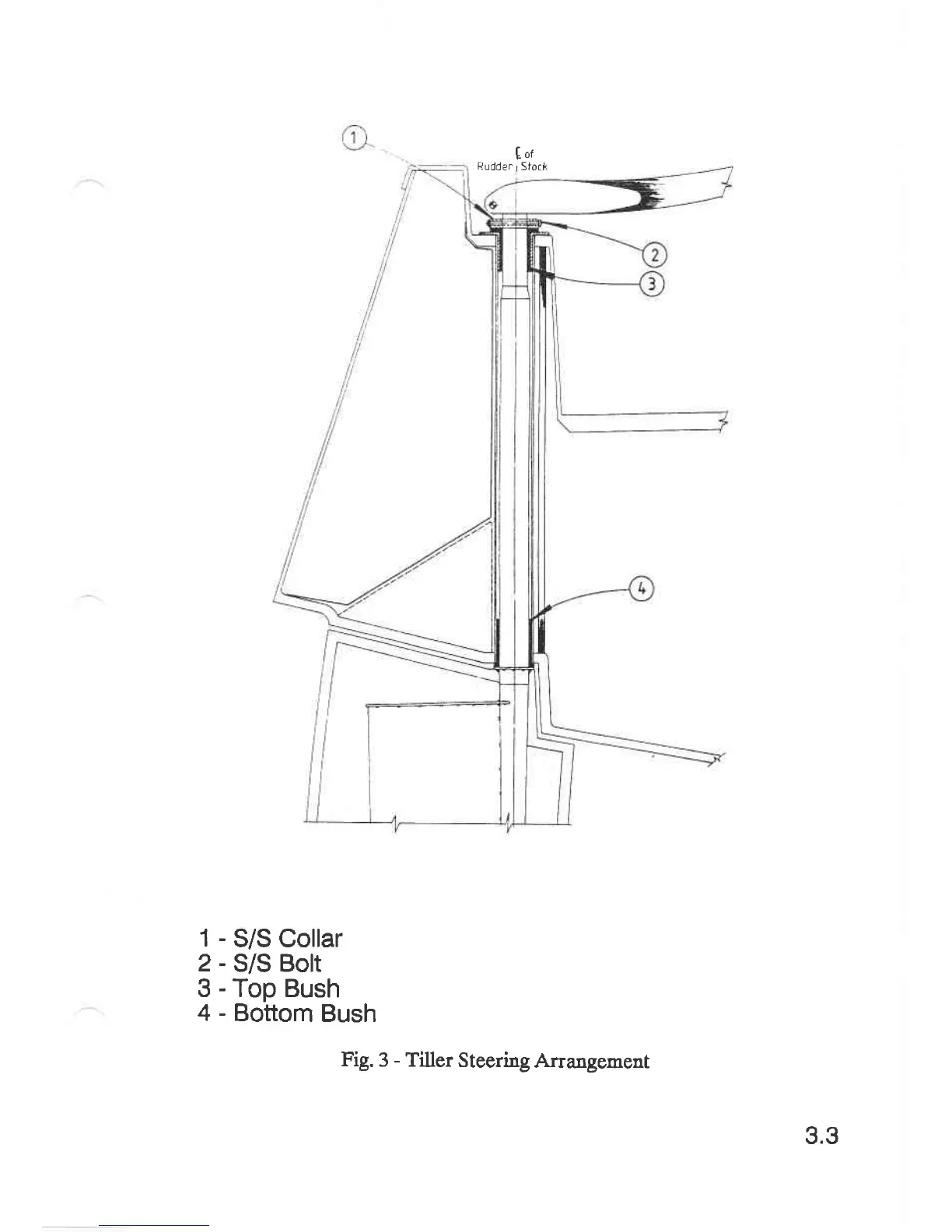 1

℄ of
Rudder Stock

2

3

4

1 - S/S Collar
2 - S/S Bolt
3 - Top Bush
4 - Bottom Bush

Fig. 3 - Tiller Steering Arrangement

3.3